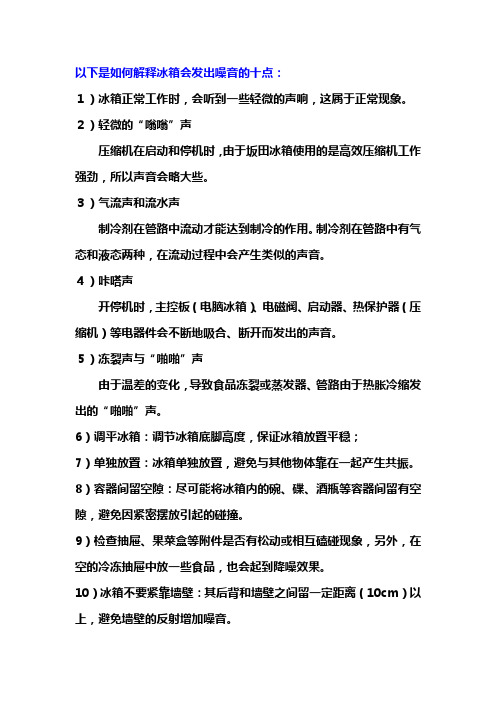 以下是如何解释冰箱会发出噪音的十点：

1）冰箱正常工作时，会听到一些轻微的声响，这属于正常现象。

2）轻微的“嗡嗡”声

压缩机在启动和停机时，由于坂田冰箱使用的是高效压缩机工作强劲，所以声音会略大些。

3）气流声和流水声

制冷剂在管路中流动才能达到制冷的作用。制冷剂在管路中有气态和液态两种，在流动过程中会产生类似的声音。

4）咔嗒声

开停机时，主控板（电脑冰箱）、电磁阀、启动器、热保护器（压缩机）等电器件会不断地吸合、断开而发出的声音。

5）冻裂声与“啪啪”声

由于温差的变化，导致食品冻裂或蒸发器、管路由于热胀冷缩发出的“啪啪”声。

6）调平冰箱：调节冰箱底脚高度，保证冰箱放置平稳；

7）单独放置：冰箱单独放置，避免与其他物体靠在一起产生共振。

8）容器间留空隙：尽可能将冰箱内的碗、碟、酒瓶等容器间留有空隙，避免因紧密摆放引起的碰撞。

9）检查抽屉、果菜盒等附件是否有松动或相互磕碰现象，另外，在空的冷冻抽屉中放一些食品，也会起到降噪效果。

10）冰箱不要紧靠墙壁：其后背和墙壁之间留一定距离（10cm）以上，避免墙壁的反射增加噪音。